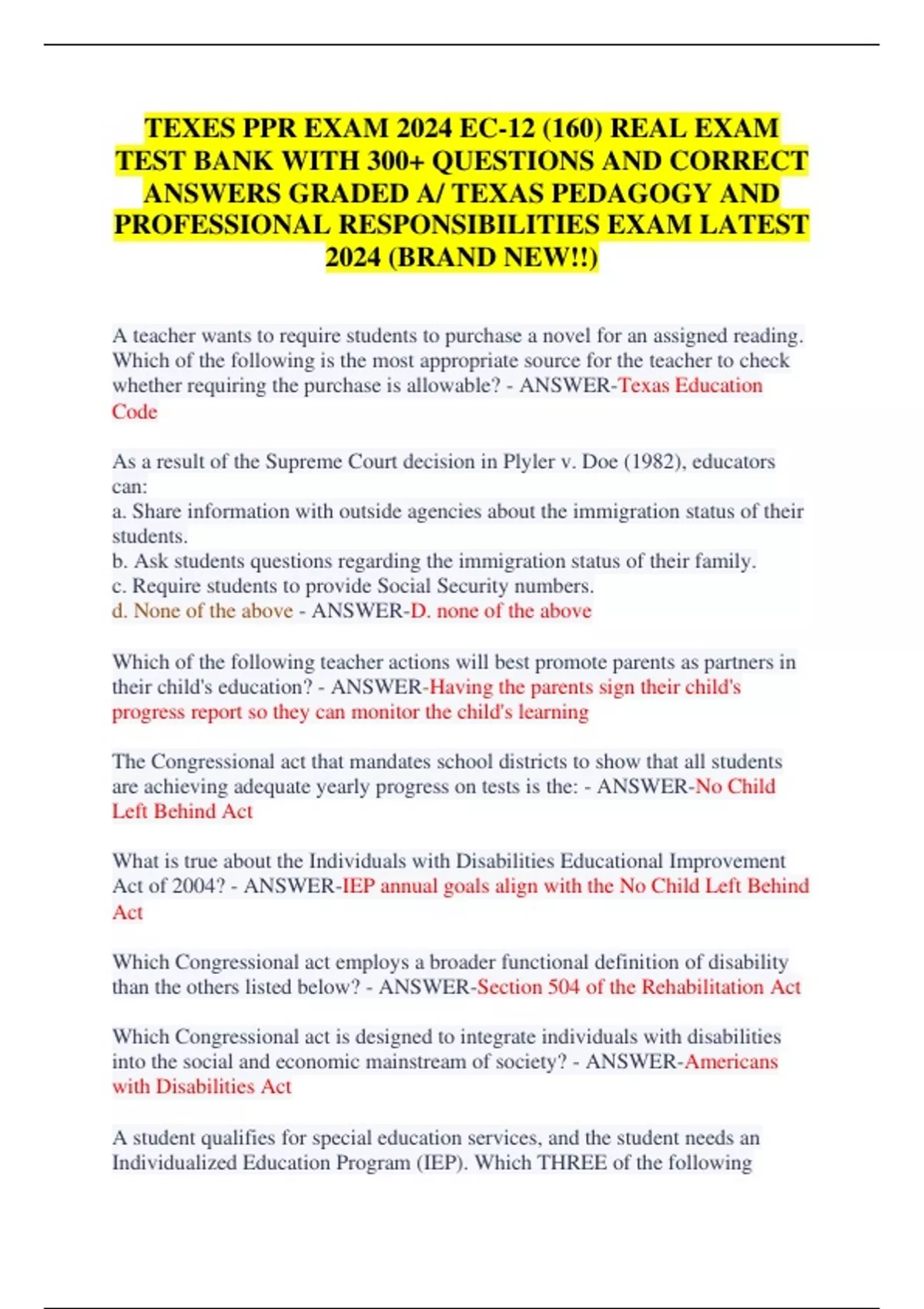 TEXES PPR EXAM 2024 EC-12 (160) REAL EXAM TEST BANK WITH 300+ QUESTIONS AND CORRECT ANSWERS GRADED A/ TEXAS PEDAGOGY AND PROFESSIONAL RESPONSIBILITIES EXAM LATEST 2024 (BRAND NEW!!)

A teacher wants to require students to purchase a novel for an assigned reading. Which of the following is the most appropriate source for the teacher to check whether requiring the purchase is allowable? - ANSWER-Texas Education Code

As a result of the Supreme Court decision in Plyler v. Doe (1982), educators can:
a. Share information with outside agencies about the immigration status of their students.
b. Ask students questions regarding the immigration status of their family.
c. Require students to provide Social Security numbers.
d. None of the above - ANSWER-D. none of the above

Which of the following teacher actions will best promote parents as partners in their child's education? - ANSWER-Having the parents sign their child's progress report so they can monitor the child's learning

The Congressional act that mandates school districts to show that all students are achieving adequate yearly progress on tests is the: - ANSWER-No Child Left Behind Act

What is true about the Individuals with Disabilities Educational Improvement Act of 2004? - ANSWER-IEP annual goals align with the No Child Left Behind Act

Which Congressional act employs a broader functional definition of disability than the others listed below? - ANSWER-Section 504 of the Rehabilitation Act

Which Congressional act is designed to integrate individuals with disabilities into the social and economic mainstream of society? - ANSWER-Americans with Disabilities Act

A student qualifies for special education services, and the student needs an Individualized Education Program (IEP). Which THREE of the following